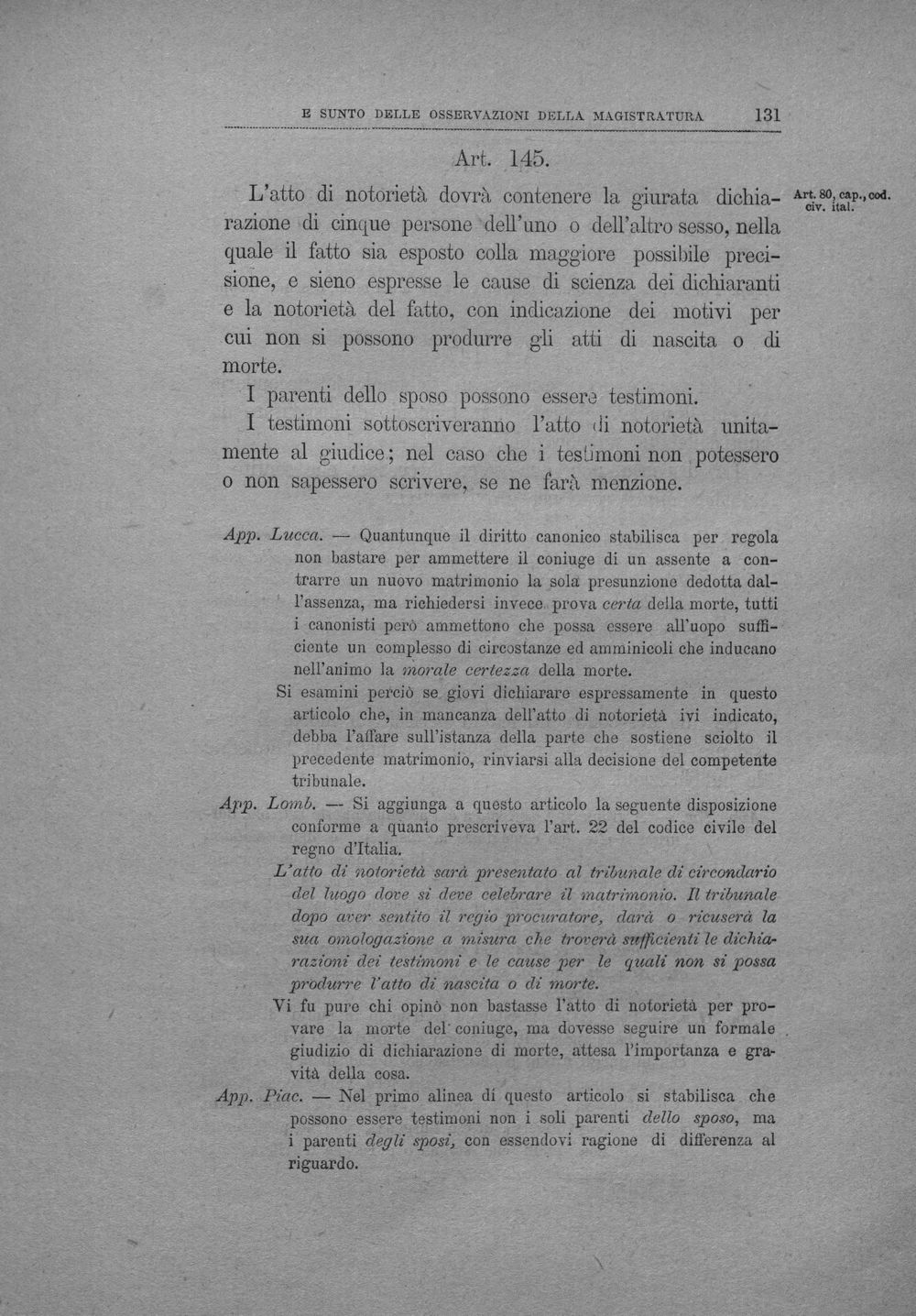 E SUNTO DELLE OSSERVAZIONI DELLA MAGISTRATURA 131

Art. 145.

L'atto di notorietà dovrà contenere la giurata dichiarazione di cinque persone dell'uno o dell'altro sesso, nella quale il fatto sia esposto colla maggiore possibile precisione, e sieno espresse le cause di scienza dei dichiaranti e la notorietà del fatto, con indicazione dei motivi per cui non si possono produrre gli atti di nascita o di morte.

Art. 80, cap., cod. civ. ital.

I parenti dello sposo possono essere testimoni.

I testimoni sottoscriveranno l'atto di notorietà unitamente al giudice; nel caso che i testimoni non potessero o non sapessero scrivere, se ne farà menzione.

App. Lucca. — Quantunque il diritto canonico stabilisca per regola non bastare per ammettere il coniuge di un assente a contrarre un nuovo matrimonio la sola presunzione dedotta dall'assenza, ma richiedersi invece prova certa della morte, tutti i canonisti però ammettono che possa essere all'uopo sufficiente un complesso di circostanze ed amminicoli che inducano nell'animo la morale certezza della morte.

Si esamini perciò se giovi dichiarare espressamente in questo articolo che, in mancanza dell'atto di notorietà ivi indicato, debba l'affare sull'istanza della parte che sostiene sciolto il precedente matrimonio, rinviarsi alla decisione del competente tribunale.

App. Lomb. — Si aggiunga a questo articolo la seguente disposizione conforme a quanto prescriveva l'art. 22 del codice civile del regno d'Italia.

L'atto di notorietà sarà presentato al tribunale di circondario del luogo dove si deve celebrare il matrimonio. Il tribunale dopo aver sentito il regio procuratore, darà o ricuserà la sua omologazione a misura che troverà sufficienti le dichiarazioni dei testimoni e le cause per le quali non si possa produrre l'atto di nascita o di morte.

Vi fu pure chi opinò non bastasse l'atto di notorietà per provare la morte del coniuge, ma dovesse seguire un formale giudizio di dichiarazione di morte, attesa l'importanza e gravità della cosa.

App. Piac. — Nel primo alinea di questo articolo si stabilisca che possono essere testimoni non i soli parenti dello sposo, ma i parenti degli sposi, con essendovi ragione di differenza al riguardo.